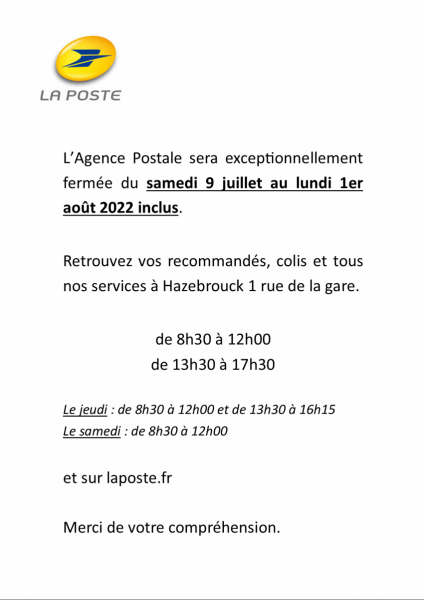 LA POSTE

L'Agence Postale sera exceptionnellement fermée du samedi 9 juillet au lundi 1er août 2022 inclus.

Retrouvez vos recommandés, colis et tous nos services à Hazebrouck 1 rue de la gare.

de 8h30 à 12h00
de 13h30 à 17h30

Le jeudi : de 8h30 à 12h00 et de 13h30 à 16h15
Le samedi : de 8h30 à 12h00

et sur laposte.fr

Merci de votre compréhension.